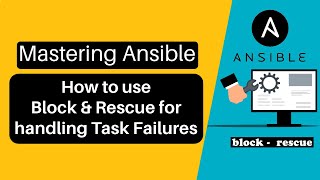 Mastering Ansible

How to use Block & Rescue for handling Task Failures

A

ANSIBLE

block - rescue